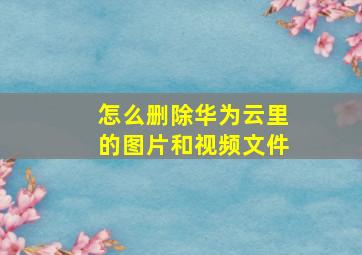 怎么删除华为云里的图片和视频文件